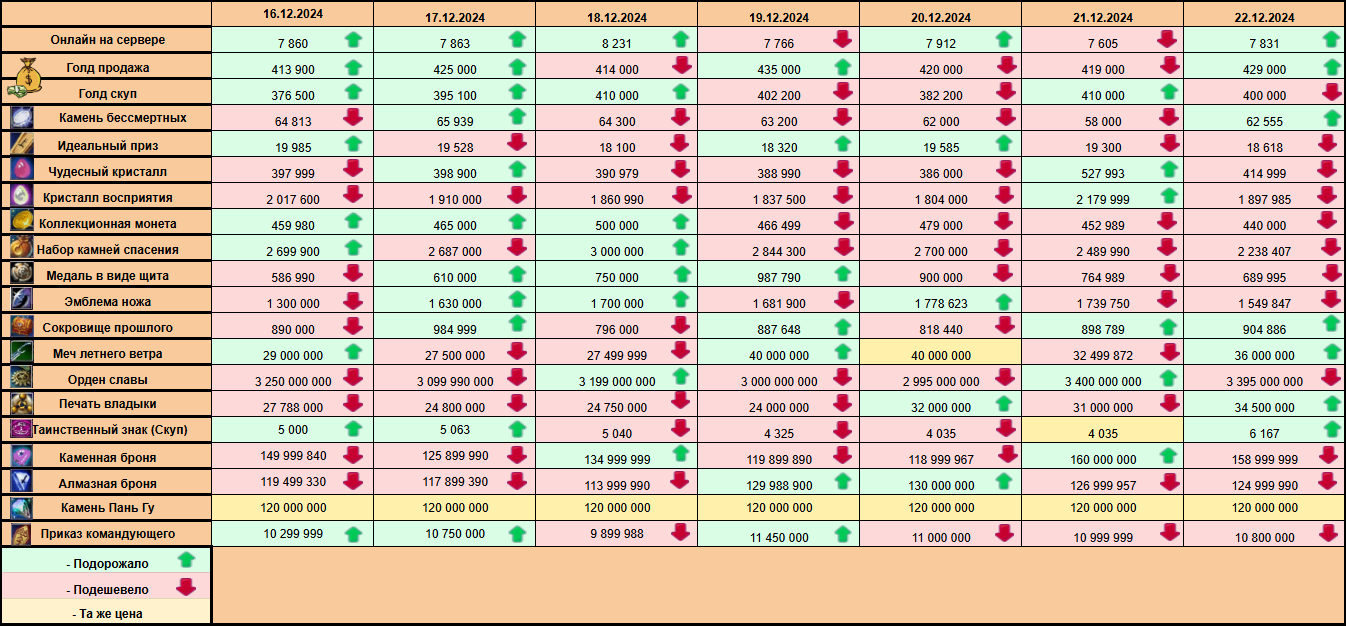 | | 16.12.2024 | 17.12.2024 | 18.12.2024 | 19.12.2024 | 20.12.2024 | 21.12.2024 | 22.12.2024 |
|---|---|---|---|---|---|---|---|
| Онлайн на сервере | 7 860 | 7 863 | 8 231 | 7 766 | 7 912 | 7 605 | 7 831 |
| Голд продажа | 413 900 | 425 000 | 414 000 | 435 000 | 420 000 | 419 000 | 429 000 |
| Голд скуп | 376 500 | 395 100 | 410 000 | 402 200 | 382 200 | 410 000 | 400 000 |
| Камень бессмертных | 64 813 | 65 939 | 64 300 | 63 200 | 62 000 | 58 000 | 62 555 |
| Идеальный приз | 19 985 | 19 528 | 18 100 | 18 320 | 19 585 | 19 300 | 18 618 |
| Чудесный кристалл | 397 999 | 398 900 | 390 979 | 388 990 | 386 000 | 527 993 | 414 999 |
| Кристалл восприятия | 2 017 600 | 1 910 000 | 1 860 990 | 1 837 500 | 1 804 000 | 2 179 999 | 1 897 985 |
| Коллекционная монета | 459 980 | 465 000 | 500 000 | 466 499 | 479 000 | 452 989 | 440 000 |
| Набор камней спасения | 2 699 900 | 2 687 000 | 3 000 000 | 2 844 300 | 2 700 000 | 2 489 990 | 2 238 407 |
| Медаль в виде щита | 586 990 | 610 000 | 750 000 | 987 790 | 900 000 | 764 989 | 689 995 |
| Эмблема ножа | 1 300 000 | 1 630 000 | 1 700 000 | 1 681 900 | 1 778 623 | 1 739 750 | 1 549 847 |
| Сокровище прошлого | 890 000 | 984 999 | 796 000 | 887 648 | 818 440 | 898 789 | 904 886 |
| Меч летнего ветра | 29 000 000 | 27 500 000 | 27 499 999 | 40 000 000 | 40 000 000 | 32 499 872 | 36 000 000 |
| Орден славы | 3 250 000 000 | 3 099 990 000 | 3 199 000 000 | 3 000 000 000 | 2 995 000 000 | 3 400 000 000 | 3 395 000 000 |
| Печать владыки | 27 788 000 | 24 800 000 | 24 750 000 | 24 000 000 | 32 000 000 | 31 000 000 | 34 500 000 |
| Таинственный знак (Скуп) | 5 000 | 5 063 | 5 040 | 4 325 | 4 035 | 4 035 | 6 167 |
| Каменная броня | 149 999 840 | 125 899 990 | 134 999 999 | 119 899 890 | 118 999 967 | 160 000 000 | 158 999 999 |
| Алмазная броня | 119 499 330 | 117 899 390 | 113 999 990 | 129 988 900 | 130 000 000 | 126 999 957 | 124 999 990 |
| Камень Пань Гу | 120 000 000 | 120 000 000 | 120 000 000 | 120 000 000 | 120 000 000 | 120 000 000 | 120 000 000 |
| Приказ командующего | 10 299 999 | 10 750 000 | 9 899 988 | 11 450 000 | 11 000 000 | 10 999 999 | 10 800 000 |

- Подорожало
- Подешевело
- Та же цена